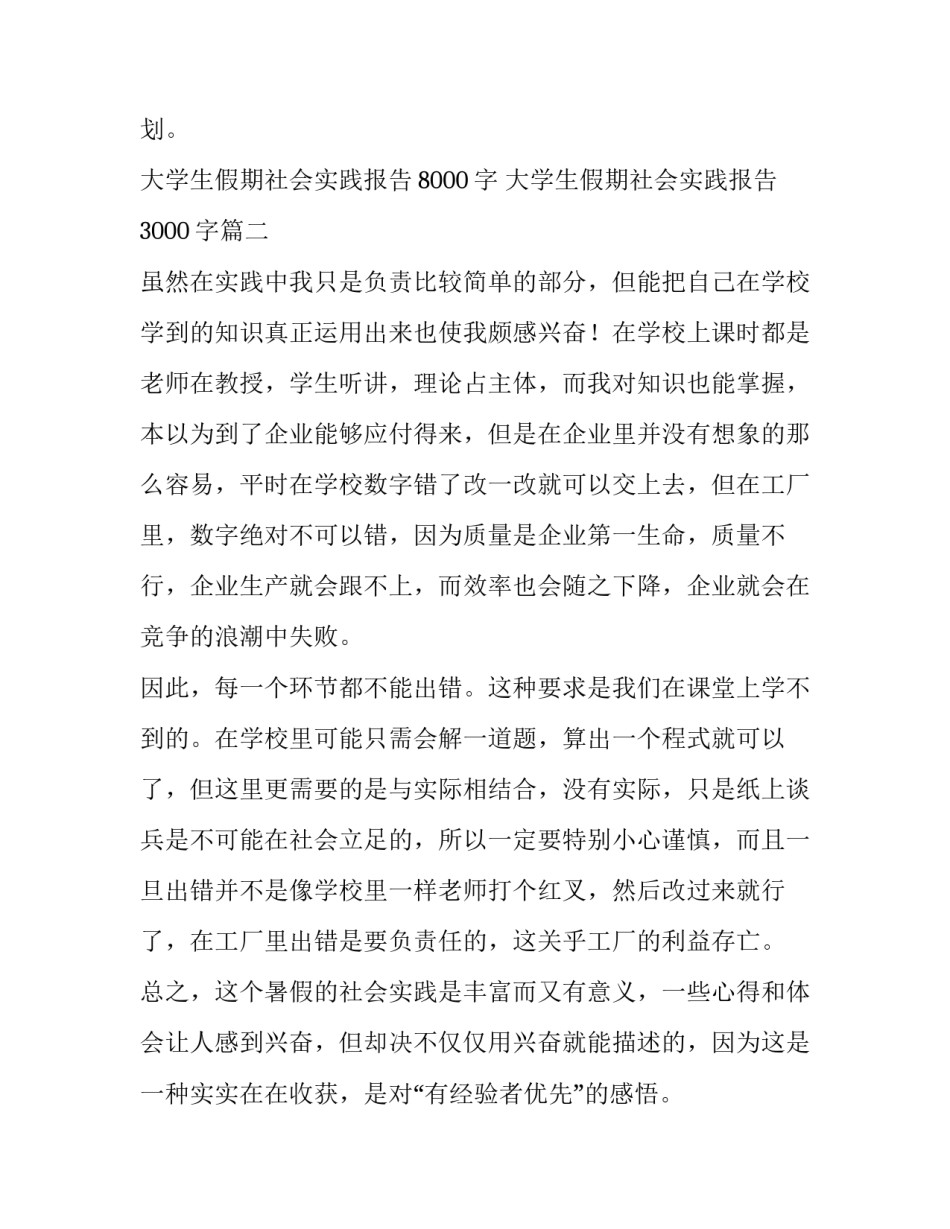 划。

大学生假期社会实践报告 8000 字 大学生假期社会实践报告 3000 字篇二

虽然在实践中我只是负责比较简单的部分，但能把自己在学校学到的知识真正运用出来也使我颇感兴奋！在学校上课时都是老师在教授，学生听讲，理论占主体，而我对知识也能掌握，本以为到了企业能够应付得来，但是在企业里并没有想象的那么容易，平时在学校数字错了改一改就可以交上去，但在工厂里，数字绝对不可以错，因为质量是企业第一生命，质量不行，企业生产就会跟不上，而效率也会随之下降，企业就会在竞争的浪潮中失败。

因此，每一个环节都不能出错。这种要求是我们在课堂上学不到的。在学校里可能只需会解一道题，算出一个程式就可以了，但这里更需要的是与实际相结合，没有实际，只是纸上谈兵是不可能在社会立足的，所以一定要特别小心谨慎，而且一旦出错并不是像学校里一样老师打个红叉，然后改过来就行了，在工厂里出错是要负责任的，这关乎工厂的利益存亡。

总之，这个暑假的社会实践是丰富而又有意义，一些心得和体会让人感到兴奋，但却决不仅仅用兴奋就能描述的，因为这是一种实实在在收获，是对“有经验者优先”的感悟。